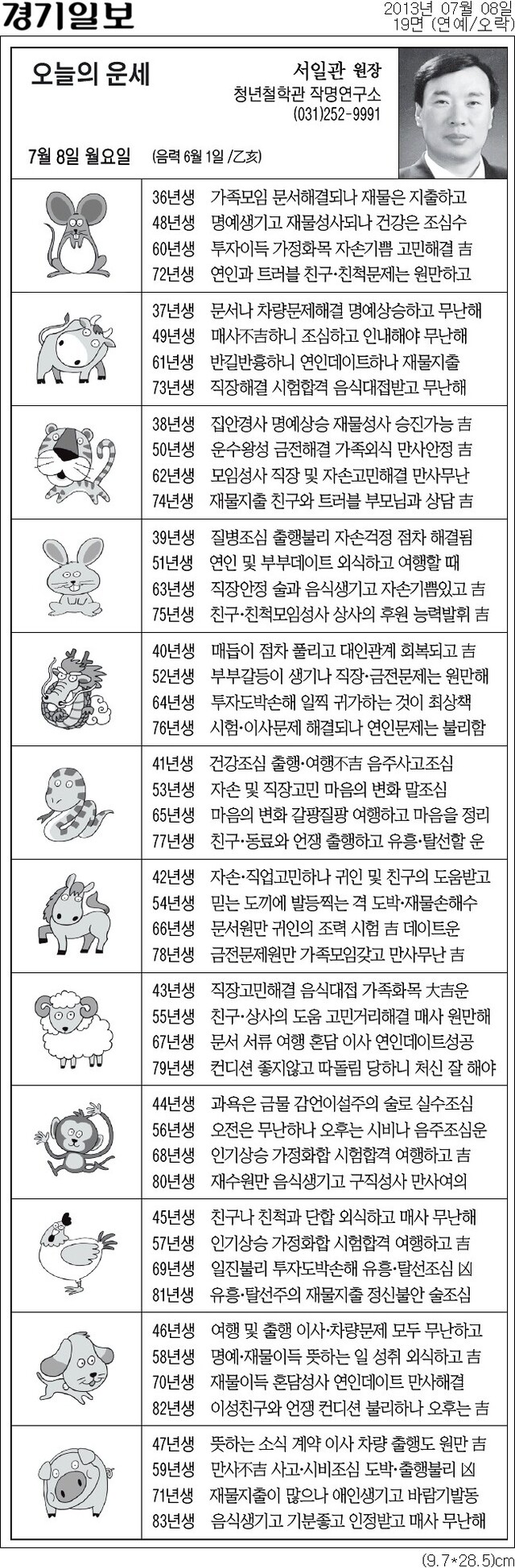 경기일보

2013년 07월 08일
19면 (연예/오락)

오늘의 운세

서일관 원장
청년철학관 작명연구소
(031)252-9991

7월 8일 월요일 (음력 6월 1일 /乙亥)

36년생 가족모임 문서해결되나 재물은 지출하고
48년생 명예생기고 재물성사되나 건강은 조심수
60년생 투자이득 가정화목 자손기쁨 고민해결 吉
72년생 연인과 트러블 친구·친척문제는 원만하고

37년생 문서나 차량문제해결 명예상승하고 무난해
49년생 매사不吉하니 조심하고 인내해야 무난해
61년생 반길반흉하니 연인데이트하나 재물지출
73년생 직장해결 시험합격 음식대접받고 무난해

38년생 집안경사 명예상승 재물성사 승진가능 吉
50년생 운수왕성 금전해결 가족외식 만사안정 吉
62년생 모임성사 직장 및 자손고민해결 만사무난
74년생 재물지출 친구와 트러블 부모님과 상담 吉

39년생 질병조심 출행불리 자손걱정 점차 해결됨
51년생 연인 및 부부데이트 외식하고 여행할 때
63년생 직장안정 술과 음식생기고 자손기쁨있고 吉
75년생 친구·친척모임성사 상사의 후원 능력발휘 吉

40년생 매듭이 점차 풀리고 대인관계 회복되고 吉
52년생 부부갈등이 생기나 직장·금전문제는 원만해
64년생 투자도박손해 일찍 귀가하는 것이 최상책
76년생 시험·이사문제 해결되나 연인문제는 불리함

41년생 건강조심 출행·여행不吉 음주사고조심
53년생 자손 및 직장고민 마음의 변화 말조심
65년생 마음의 변화 갈팡질팡 여행하고 마음을 정리
77년생 친구·동료와 언쟁 출행하고 유흥·탈선할 운

42년생 자손·직업고민하나 귀인 및 친구의 도움받고
54년생 믿는 도끼에 발등찍는 격 도박·재물손해수
66년생 문서원만 귀인의 조력 시험 吉 데이트운
78년생 금전문제원만 가족모임갖고 만사무난 吉

43년생 직장고민해결 음식대접 가족화목 大吉운
55년생 친구·상사의 도움 고민거리해결 매사 원만해
67년생 문서 서류 여행 혼담 이사 연인데이트성공
79년생 컨디션 좋지않고 따돌림 당하니 처신 잘 해야

44년생 과욕은 금물 감언이설주의 술로 실수조심
56년생 오전은 무난하나 오후는 시비나 음주조심운
68년생 인기상승 가정화합 시험합격 여행하고 吉
80년생 재수원만 음식생기고 구직성사 만사여의

45년생 친구나 친척과 단합 외식하고 매사 무난해
57년생 인기상승 가정화합 시험합격 여행하고 吉
69년생 일진불리 투자도박손해 유흥·탈선조심 凶
81년생 유흥·탈선주의 재물지출 정신불안 술조심

46년생 여행 및 출행 이사·차량문제 모두 무난하고
58년생 명예·재물이득 뜻하는 일 성취 외식하고 吉
70년생 재물이득 혼담성사 연인데이트 만사해결
82년생 이성친구와 언쟁 컨디션 불리하나 오후는 吉

47년생 뜻하는 소식 계약 이사 차량 출행도 원만 吉
59년생 만사不吉 사고·시비조심 도박·출행불리 凶
71년생 재물지출이 많으나 애인생기고 바람기발동
83년생 음식생기고 기분좋고 인정받고 매사 무난해

(9.7*28.5)cm